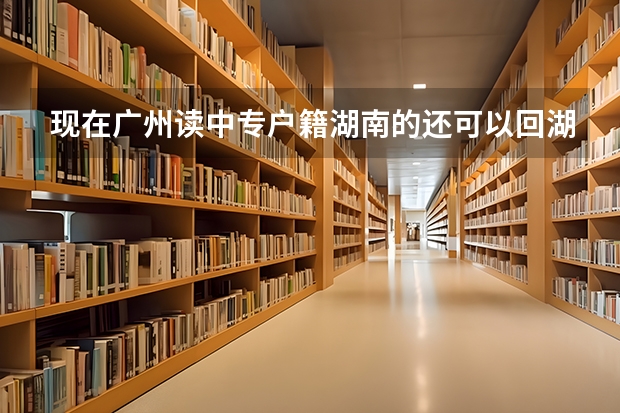 现在广州读中专户籍湖南的还可以回湖